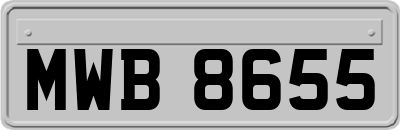 MWB 8655